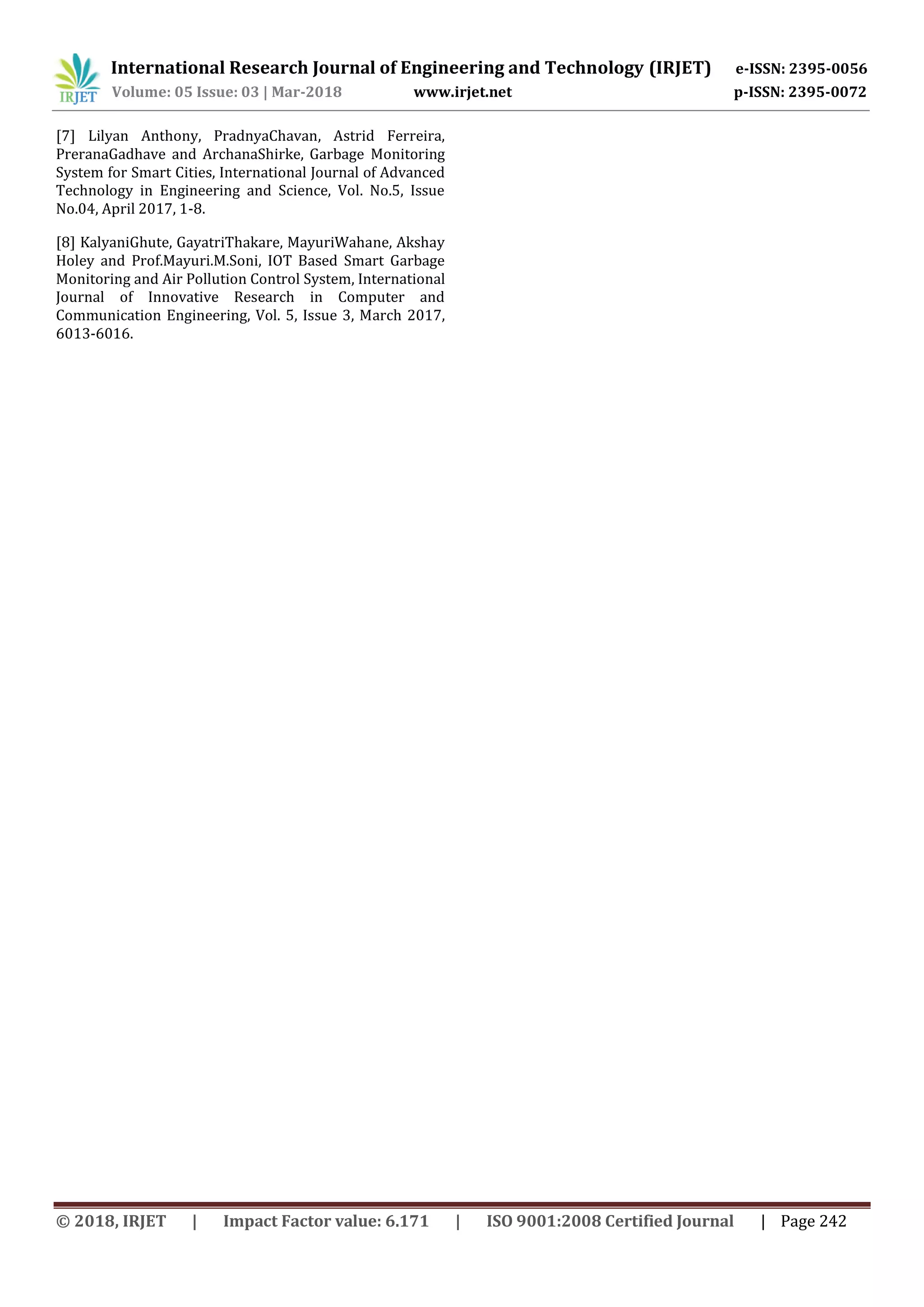 IRJET

International Research Journal of Engineering and Technology (IRJET) e-ISSN: 2395-0056
Volume: 05 Issue: 03 | Mar-2018 www.irjet.net p-ISSN: 2395-0072

[7] Lilyan Anthony, PradnyaChavan, Astrid Ferreira, PreranaGadhave and ArchanaShirke, Garbage Monitoring System for Smart Cities, International Journal of Advanced Technology in Engineering and Science, Vol. No.5, Issue No.04, April 2017, 1-8.

[8] KalyaniGhute, GayatriThakare, MayuriWahane, Akshay Holey and Prof.Mayuri.M.Soni, IOT Based Smart Garbage Monitoring and Air Pollution Control System, International Journal of Innovative Research in Computer and Communication Engineering, Vol. 5, Issue 3, March 2017, 6013-6016.

© 2018, IRJET | Impact Factor value: 6.171 | ISO 9001:2008 Certified Journal | Page 242